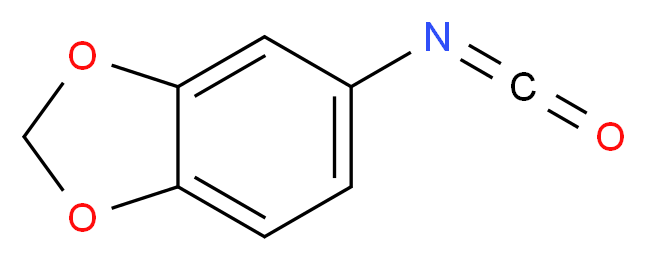 O
O
N
C
O